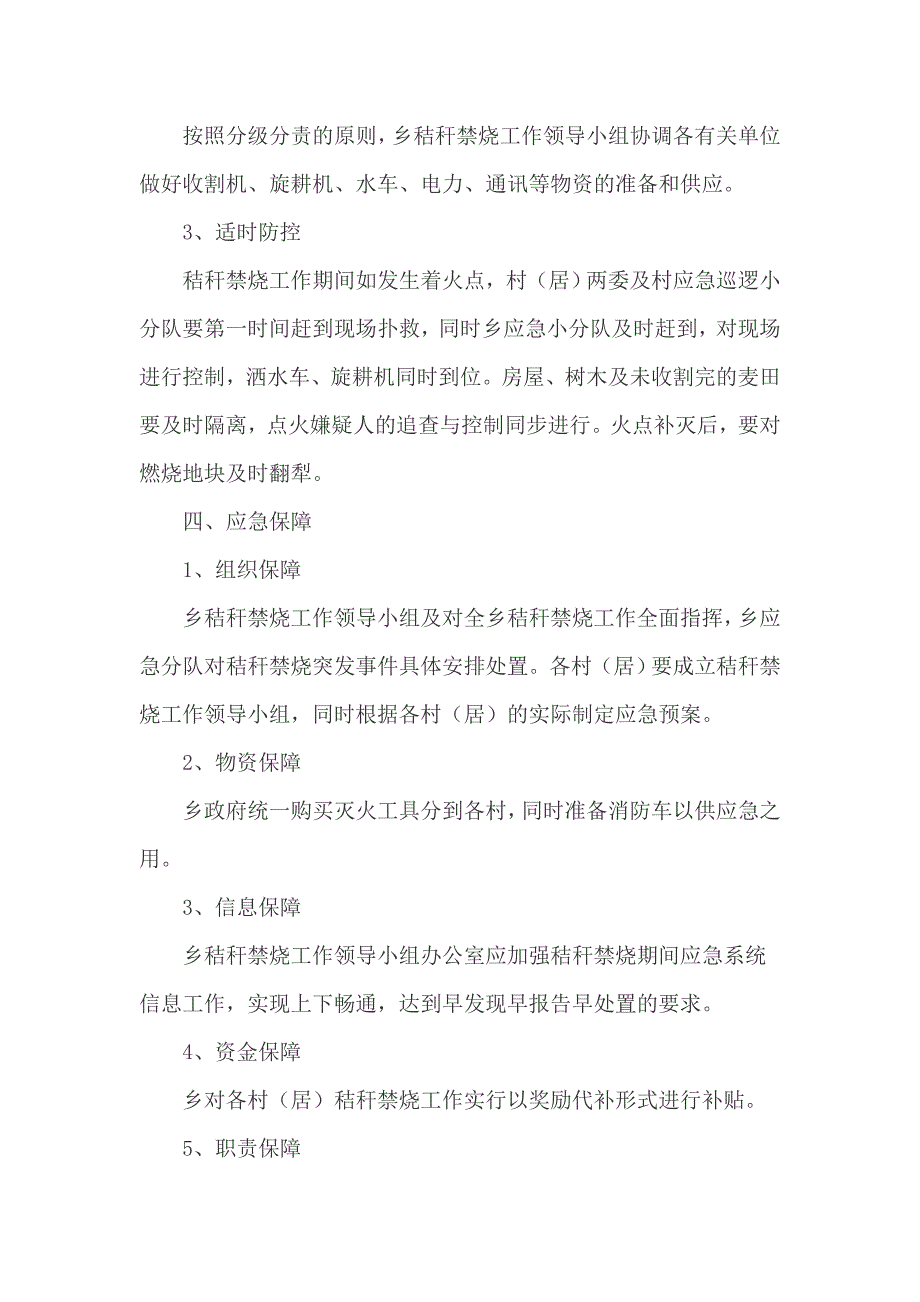 按照分级分责的原则，乡秸秆禁烧工作领导小组协调各有关单位做好收割机、旋耕机、水车、电力、通讯等物资的准备和供应。

3、适时防控

秸秆禁烧工作期间如发生着火点，村（居）两委及村应急巡逻小分队要第一时间赶到现场扑救，同时乡应急小分队及时赶到，对现场进行控制，洒水车、旋耕机同时到位。房屋、树木及未收割完的麦田要及时隔离，点火嫌疑人的追查与控制同步进行。火点补灭后，要对燃烧地块及时翻犁。

四、应急保障

1、组织保障

乡秸秆禁烧工作领导小组及对全乡秸秆禁烧工作全面指挥，乡应急分队对秸秆禁烧突发事件具体安排处置。各村（居）要成立秸秆禁烧工作领导小组，同时根据各村（居）的实际制定应急预案。

2、物资保障

乡政府统一购买灭火工具分到各村，同时准备消防车以供应急之用。

3、信息保障

乡秸秆禁烧工作领导小组办公室应加强秸秆禁烧期间应急系统信息工作，实现上下畅通，达到早发现早报告早处置的要求。

4、资金保障

乡对各村（居）秸秆禁烧工作实行以奖励代补形式进行补贴。

5、职责保障